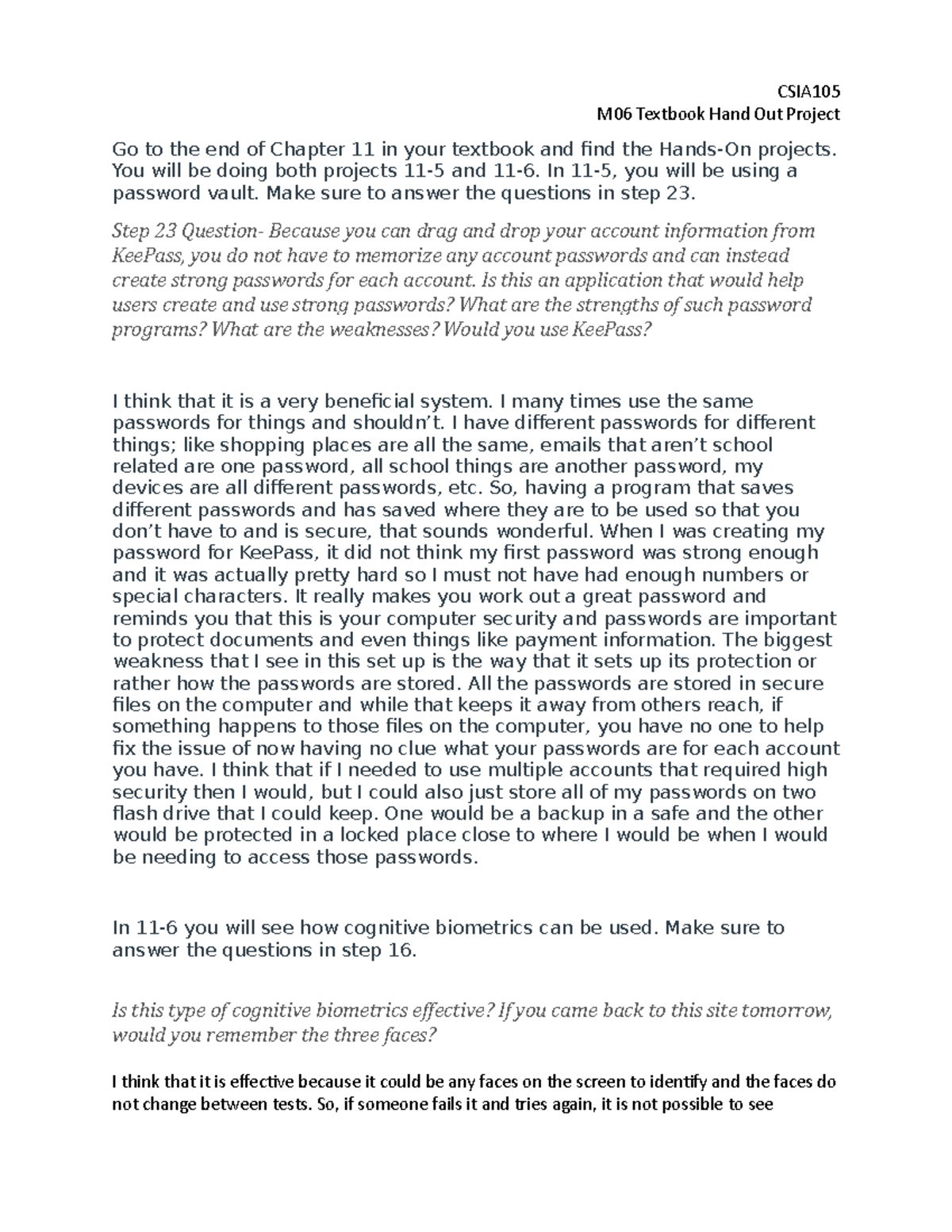 CSIA105
M06 Textbook Hand Out Project

Go to the end of Chapter 11 in your textbook and find the Hands-On projects. You will be doing both projects 11-5 and 11-6. In 11-5, you will be using a password vault. Make sure to answer the questions in step 23.

Step 23 Question- Because you can drag and drop your account information from KeePass, you do not have to memorize any account passwords and can instead create strong passwords for each account. Is this an application that would help users create and use strong passwords? What are the strengths of such password programs? What are the weaknesses? Would you use KeePass?

I think that it is a very beneficial system. I many times use the same passwords for things and shouldn't. I have different passwords for different things; like shopping places are all the same, emails that aren't school related are one password, all school things are another password, my devices are all different passwords, etc. So, having a program that saves different passwords and has saved where they are to be used so that you don't have to and is secure, that sounds wonderful. When I was creating my password for KeePass, it did not think my first password was strong enough and it was actually pretty hard so I must not have had enough numbers or special characters. It really makes you work out a great password and reminds you that this is your computer security and passwords are important to protect documents and even things like payment information. The biggest weakness that I see in this set up is the way that it sets up its protection or rather how the passwords are stored. All the passwords are stored in secure files on the computer and while that keeps it away from others reach, if something happens to those files on the computer, you have no one to help fix the issue of now having no clue what your passwords are for each account you have. I think that if I needed to use multiple accounts that required high security then I would, but I could also just store all of my passwords on two flash drive that I could keep. One would be a backup in a safe and the other would be protected in a locked place close to where I would be when I would be needing to access those passwords.

In 11-6 you will see how cognitive biometrics can be used. Make sure to answer the questions in step 16.

Is this type of cognitive biometrics effective? If you came back to this site tomorrow, would you remember the three faces?

I think that it is effective because it could be any faces on the screen to identify and the faces do not change between tests. So, if someone fails it and tries again, it is not possible to see